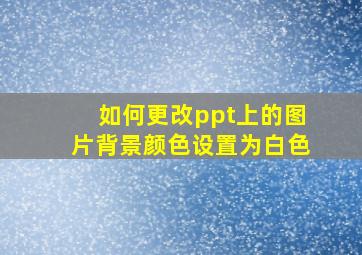 如何更改ppt上的图片背景颜色设置为白色